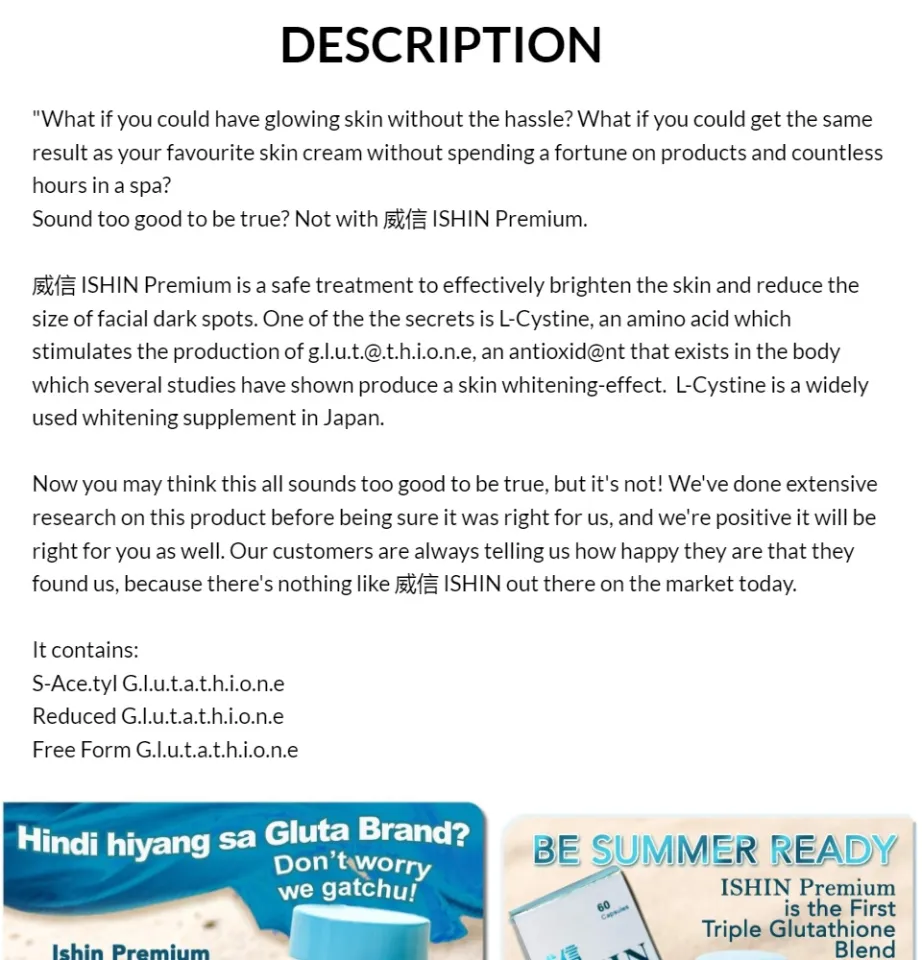 DESCRIPTION

"What if you could have glowing skin without the hassle? What if you could get the same result as your favourite skin cream without spending a fortune on products and countless hours in a spa?
Sound too good to be true? Not with 威信 ISHIN Premium.

威信 ISHIN Premium is a safe treatment to effectively brighten the skin and reduce the size of facial dark spots. One of the the secrets is L-Cystine, an amino acid which stimulates the production of g.l.u.t.@.t.h.i.o.n.e, an antioxid@nt that exists in the body which several studies have shown produce a skin whitening-effect. L-Cystine is a widely used whitening supplement in Japan.

Now you may think this all sounds too good to be true, but it's not! We've done extensive research on this product before being sure it was right for us, and we're positive it will be right for you as well. Our customers are always telling us how happy they are that they found us, because there's nothing like 威信 ISHIN out there on the market today.

It contains:
S-Ace.tyl G.l.u.t.a.t.h.i.o.n.e
Reduced G.l.u.t.a.t.h.i.o.n.e
Free Form G.l.u.t.a.t.h.i.o.n.e

Hindi hiyang sa Gluta Brand? Don't worry we gatchu!
Ishin Premium

BE SUMMER READY
ISHIN Premium is the First Triple Glutathione Blend
60 Capsules